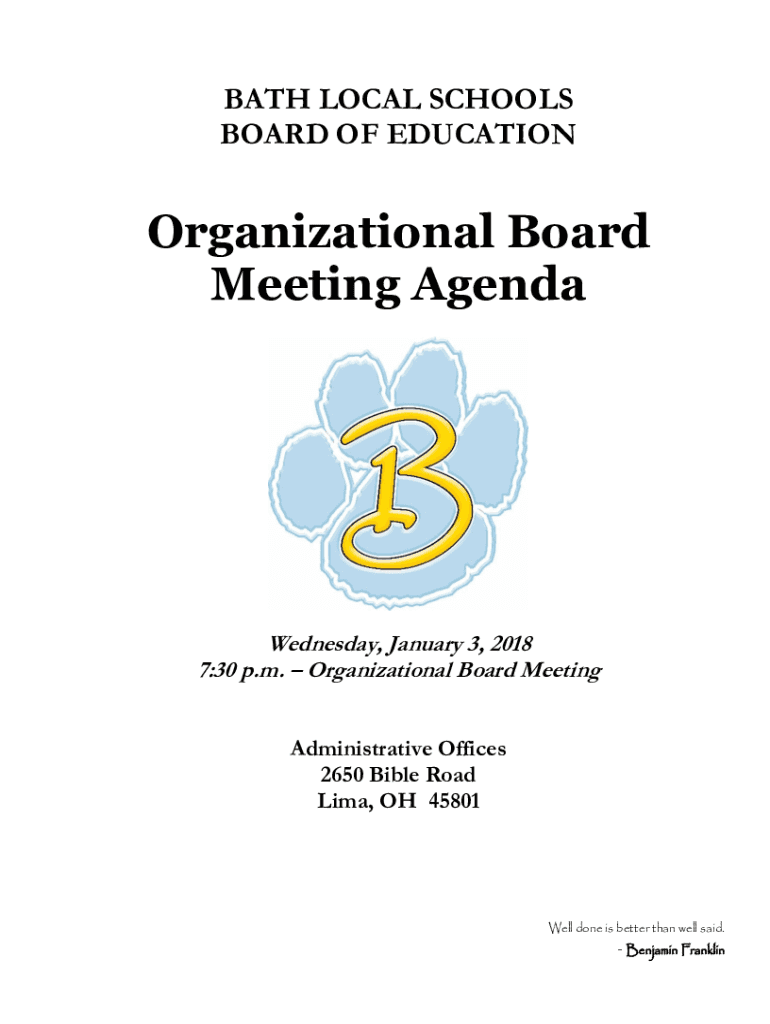 BATH LOCAL SCHOOLS
BOARD OF EDUCATION

Organizational Board Meeting Agenda

B

Wednesday, January 3, 2018
7:30 p.m. – Organizational Board Meeting

Administrative Offices
2650 Bible Road
Lima, OH 45801

Well done is better than well said.
- Benjamin Franklin